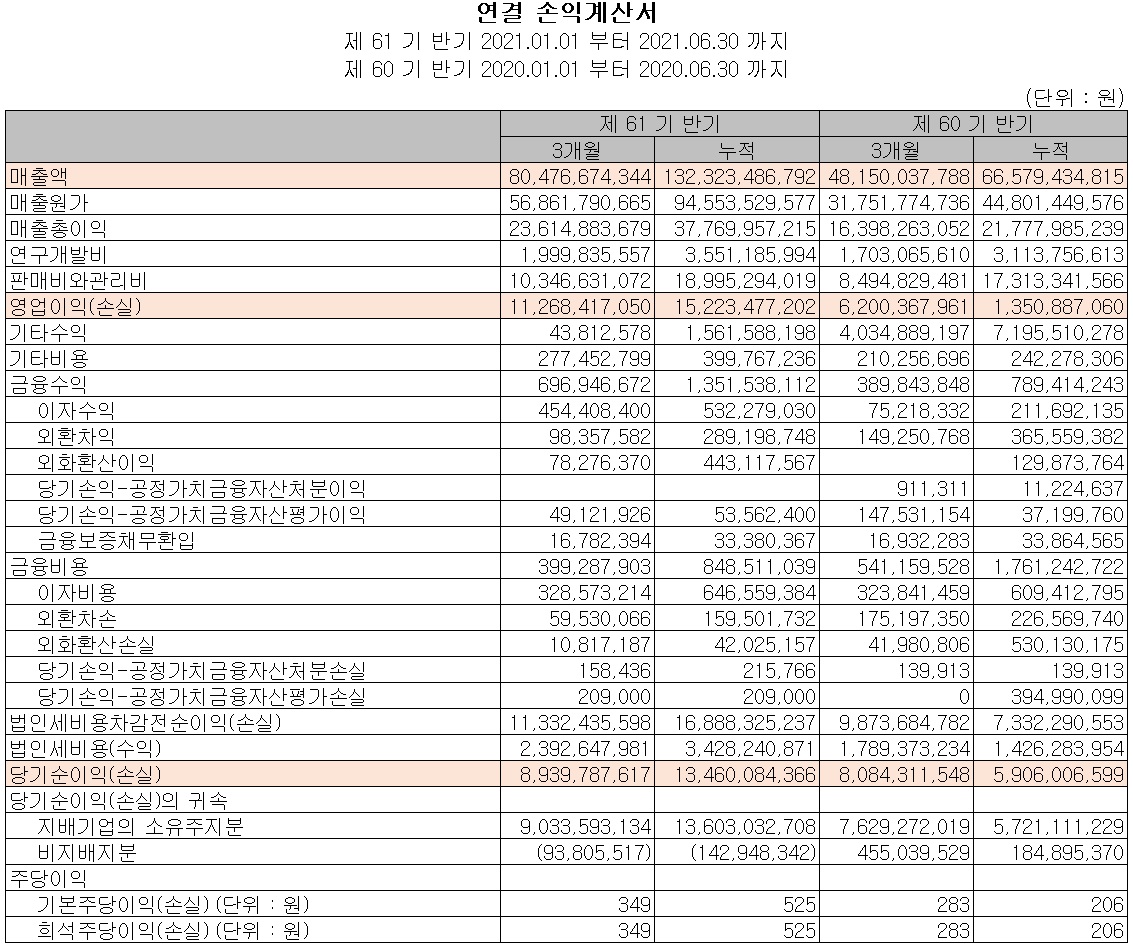 연결 손익계산서
제 61 기 반기 2021.01.01 부터 2021.06.30 까지
제 60 기 반기 2020.01.01 부터 2020.06.30 까지
(단위 : 원)

| | 제 61 기 반기 | | 제 60 기 반기 | |
|---|---|---|---|---|
| | 3개월 | 누적 | 3개월 | 누적 |
| 매출액 | 80,476,674,344 | 132,323,486,792 | 48,150,037,788 | 66,579,434,815 |
| 매출원가 | 56,861,790,665 | 94,553,529,577 | 31,751,774,736 | 44,801,449,576 |
| 매출총이익 | 23,614,883,679 | 37,769,957,215 | 16,398,263,052 | 21,777,985,239 |
| 연구개발비 | 1,999,835,557 | 3,551,185,994 | 1,703,065,610 | 3,113,756,613 |
| 판매비와관리비 | 10,346,631,072 | 18,995,294,019 | 8,494,829,481 | 17,313,341,566 |
| 영업이익(손실) | 11,268,417,050 | 15,223,477,202 | 6,200,367,961 | 1,350,887,060 |
| 기타수익 | 43,812,578 | 1,561,588,198 | 4,034,889,197 | 7,195,510,278 |
| 기타비용 | 277,452,799 | 399,767,236 | 210,256,696 | 242,278,306 |
| 금융수익 | 696,946,672 | 1,351,538,112 | 389,843,848 | 789,414,243 |
| 이자수익 | 454,408,400 | 532,279,030 | 75,218,332 | 211,692,135 |
| 외환차익 | 98,357,582 | 289,198,748 | 149,250,768 | 365,559,382 |
| 외화환산이익 | 78,276,370 | 443,117,567 | | 129,873,764 |
| 당기손익-공정가치금융자산처분이익 | | | 911,311 | 11,224,637 |
| 당기손익-공정가치금융자산평가이익 | 49,121,926 | 53,562,400 | 147,531,154 | 37,199,760 |
| 금융보증채무환입 | 16,782,394 | 33,380,367 | 16,932,283 | 33,864,565 |
| 금융비용 | 399,287,903 | 848,511,039 | 541,159,528 | 1,761,242,722 |
| 이자비용 | 328,573,214 | 646,559,384 | 323,841,459 | 609,412,795 |
| 외환차손 | 59,530,066 | 159,501,732 | 175,197,350 | 226,569,740 |
| 외화환산손실 | 10,817,187 | 42,025,157 | 41,980,806 | 530,130,175 |
| 당기손익-공정가치금융자산처분손실 | 158,436 | 215,766 | 139,913 | 139,913 |
| 당기손익-공정가치금융자산평가손실 | 209,000 | 209,000 | 0 | 394,990,099 |
| 법인세비용차감전순이익(손실) | 11,332,435,598 | 16,888,325,237 | 9,873,684,782 | 7,332,290,553 |
| 법인세비용(수익) | 2,392,647,981 | 3,428,240,871 | 1,789,373,234 | 1,426,283,954 |
| 당기순이익(손실) | 8,939,787,617 | 13,460,084,366 | 8,084,311,548 | 5,906,006,599 |
| 당기순이익(손실)의 귀속 | | | | |
| 지배기업의 소유주지분 | 9,033,593,134 | 13,603,032,708 | 7,629,272,019 | 5,721,111,229 |
| 비지배지분 | (93,805,517) | (142,948,342) | 455,039,529 | 184,895,370 |
| 주당이익 | | | | |
| 기본주당이익(손실) (단위 : 원) | 349 | 525 | 283 | 206 |
| 희석주당이익(손실) (단위 : 원) | 349 | 525 | 283 | 206 |